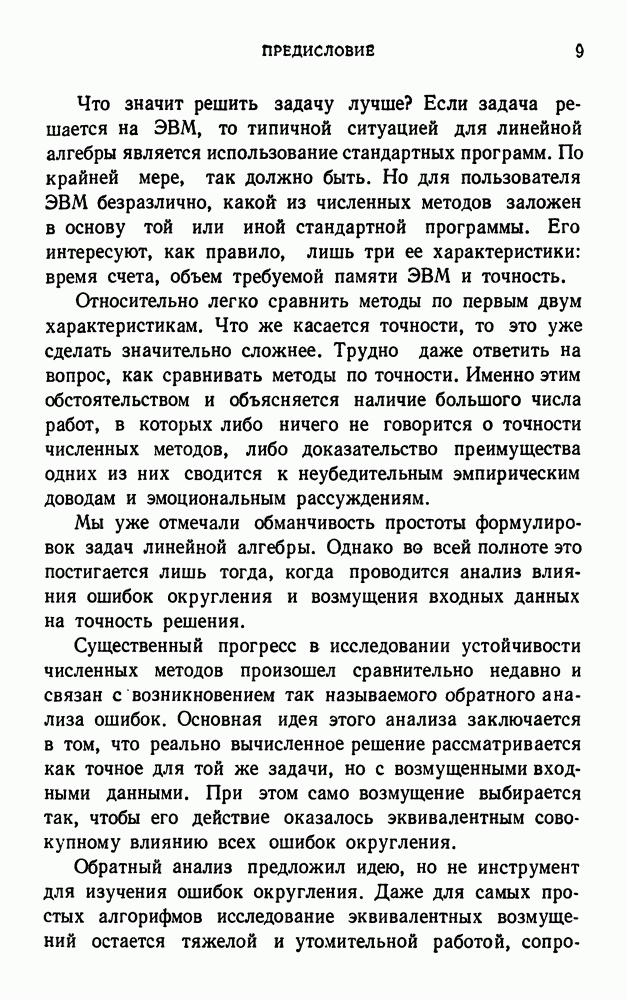 ПРЕДИСЛОВИЕ 9

Что значит решить задачу лучше? Если задача решается на ЭВМ, то типичной ситуацией для линейной алгебры является использование стандартных программ. По крайней мере, так должно быть. Но для пользователя ЭВМ безразлично, какой из численных методов заложен в основу той или иной стандартной программы. Его интересуют, как правило, лишь три ее характеристики: время счета, объем требуемой памяти ЭВМ и точность.

Относительно легко сравнить методы по первым двум характеристикам. Что же касается точности, то это уже сделать значительно сложнее. Трудно даже ответить на вопрос, как сравнивать методы по точности. Именно этим обстоятельством и объясняется наличие большого числа работ, в которых либо ничего не говорится о точности численных методов, либо доказательство преимущества одних из них сводится к неубедительным эмпирическим доводам и эмоциональным рассуждениям.

Мы уже отмечали обманчивость простоты формулировок задач линейной алгебры. Однако во всей полноте это постигается лишь тогда, когда проводится анализ влияния ошибок округления и возмущения входных данных на точность решения.

Существенный прогресс в исследовании устойчивости численных методов произошел сравнительно недавно и связан с возникновением так называемого обратного анализа ошибок. Основная идея этого анализа заключается в том, что реально вычисленное решение рассматривается как точное для той же задачи, но с возмущенными входными данными. При этом само возмущение выбирается так, чтобы его действие оказалось эквивалентным совокупному влиянию всех ошибок округления.

Обратный анализ предложил идею, но не инструмент для изучения ошибок округления. Даже для самых простых алгорифмов исследование эквивалентных возмущений остается тяжелой и утомительной работой, сопро-